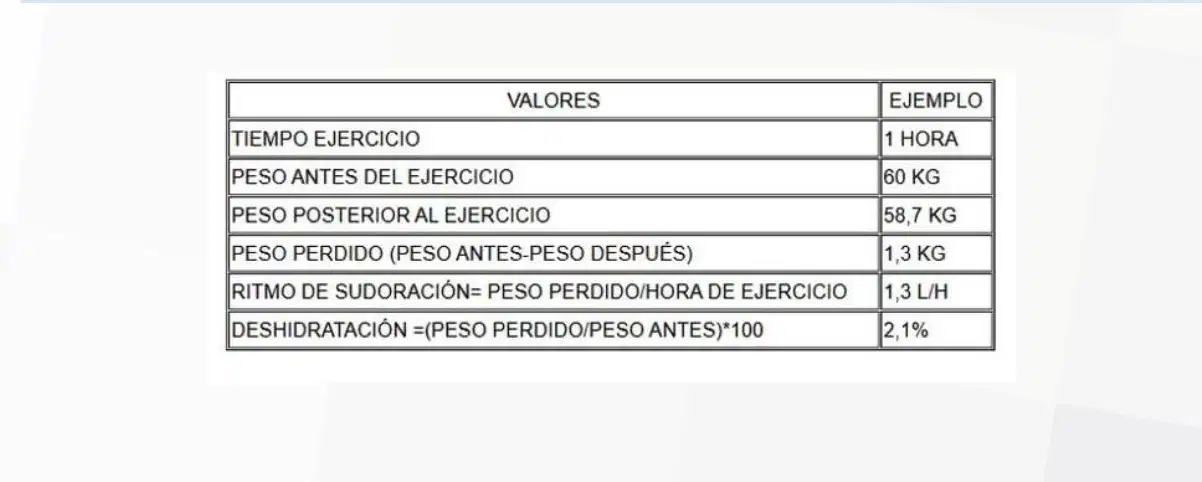 | VALORES | EJEMPLO |
|---|---|
| TIEMPO EJERCICIO | 1 HORA |
| PESO ANTES DEL EJERCICIO | 60 KG |
| PESO POSTERIOR AL EJERCICIO | 58,7 KG |
| PESO PERDIDO (PESO ANTES-PESO DESPUÉS) | 1,3 KG |
| RITMO DE SUDORACIÓN= PESO PERDIDO/HORA DE EJERCICIO | 1,3 L/H |
| DESHIDRATACIÓN =(PESO PERDIDO/PESO ANTES)*100 | 2,1% |